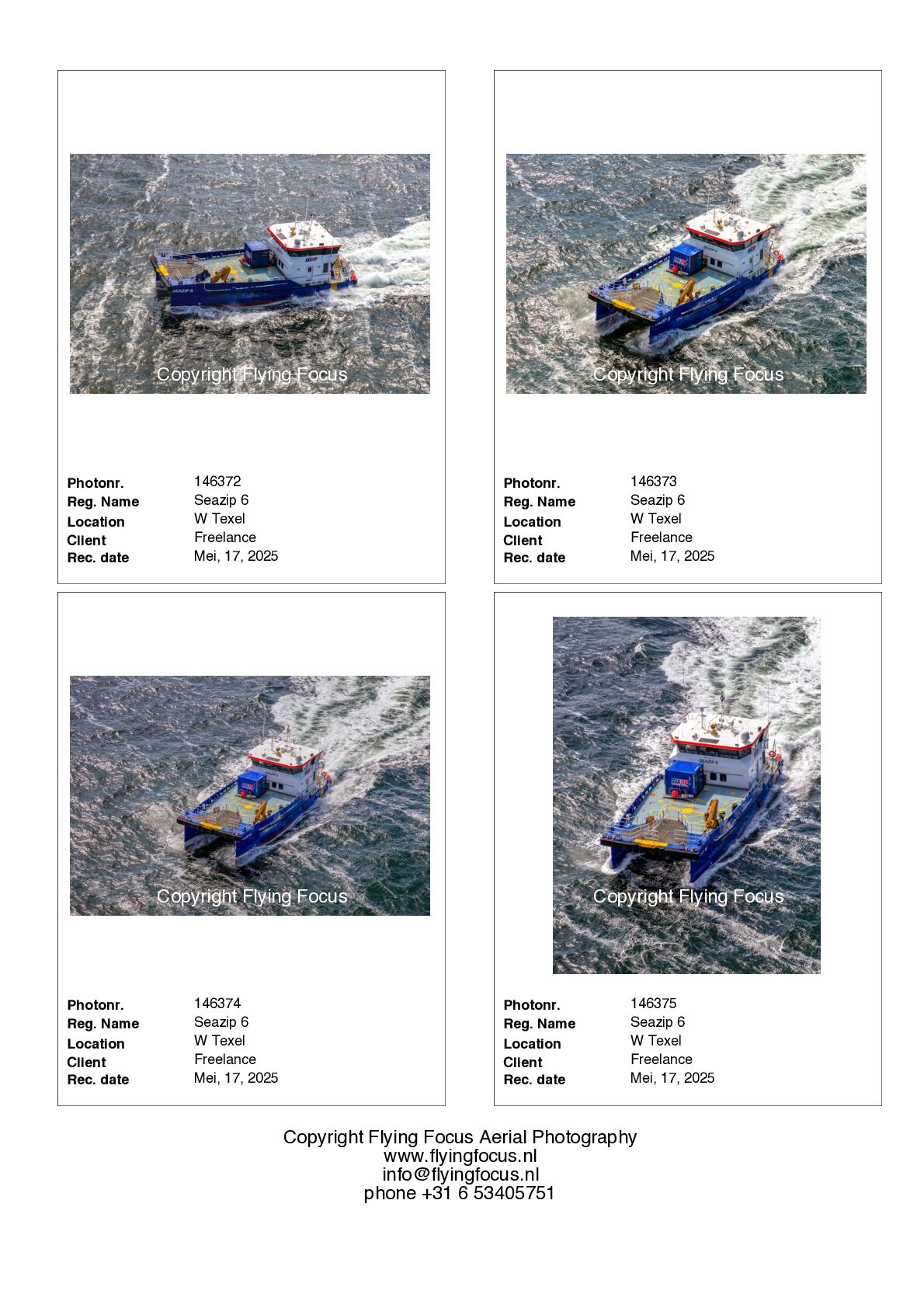 Copyright Flying Focus

Photonr. 146372
Reg. Name Seazip 6
Location W Texel
Client Freelance
Rec. date Mei, 17, 2025

Copyright Flying Focus

Photonr. 146373
Reg. Name Seazip 6
Location W Texel
Client Freelance
Rec. date Mei, 17, 2025

Copyright Flying Focus

Photonr. 146374
Reg. Name Seazip 6
Location W Texel
Client Freelance
Rec. date Mei, 17, 2025

Copyright Flying Focus

Photonr. 146375
Reg. Name Seazip 6
Location W Texel
Client Freelance
Rec. date Mei, 17, 2025

Copyright Flying Focus Aerial Photography
www.flyingfocus.nl
info@flyingfocus.nl
phone +31 6 53405751